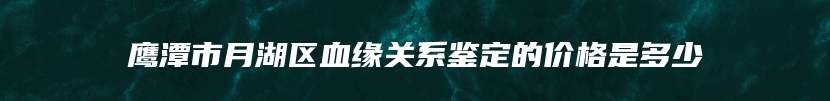 鹰潭市月湖区血缘关系鉴定的价格是多少